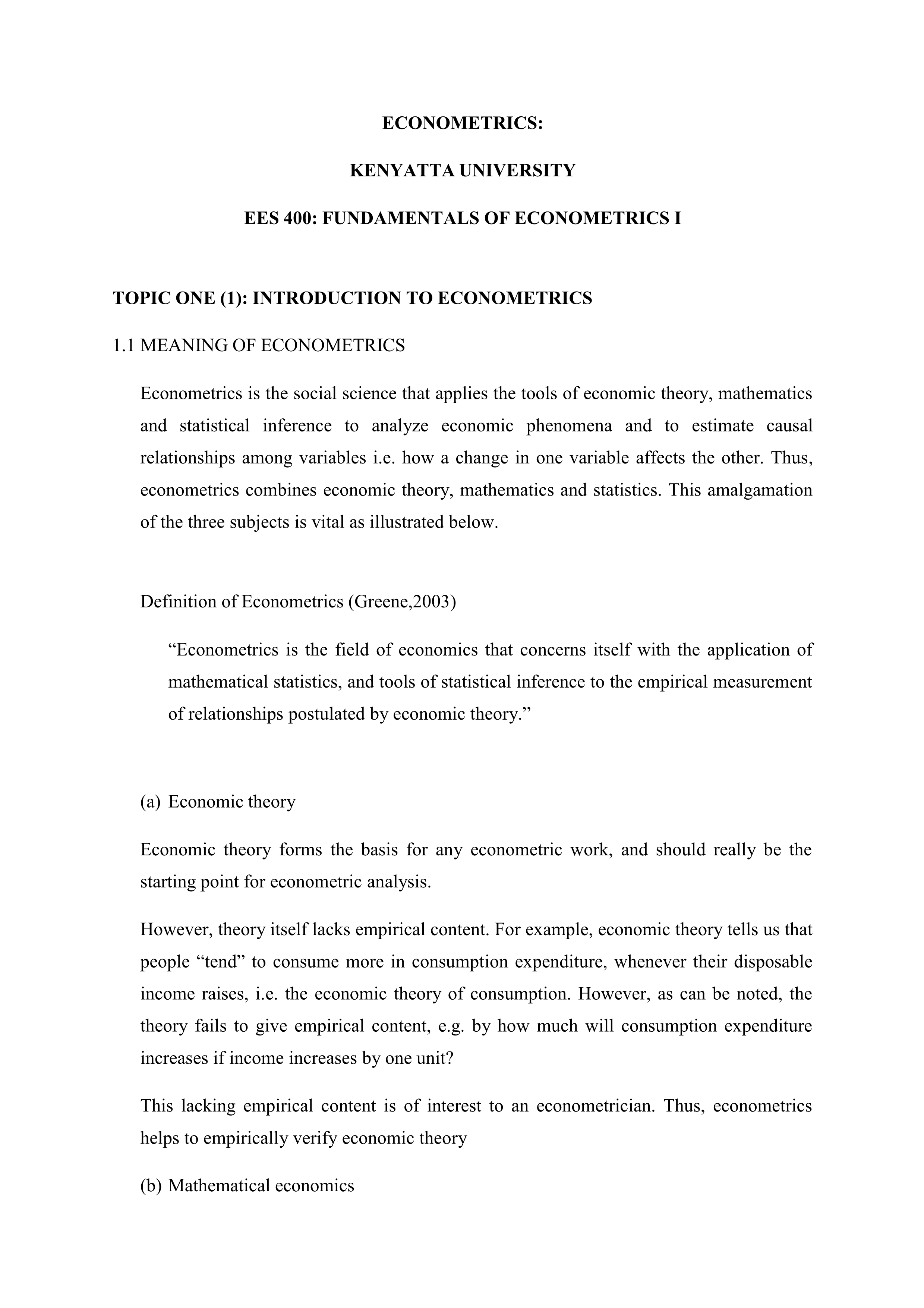 ECONOMETRICS:

KENYATTA UNIVERSITY

EES 400: FUNDAMENTALS OF ECONOMETRICS I

TOPIC ONE (1): INTRODUCTION TO ECONOMETRICS

1.1 MEANING OF ECONOMETRICS

Econometrics is the social science that applies the tools of economic theory, mathematics and statistical inference to analyze economic phenomena and to estimate causal relationships among variables i.e. how a change in one variable affects the other. Thus, econometrics combines economic theory, mathematics and statistics. This amalgamation of the three subjects is vital as illustrated below.

Definition of Econometrics (Greene,2003)

“Econometrics is the field of economics that concerns itself with the application of mathematical statistics, and tools of statistical inference to the empirical measurement of relationships postulated by economic theory.”

(a) Economic theory

Economic theory forms the basis for any econometric work, and should really be the starting point for econometric analysis.

However, theory itself lacks empirical content. For example, economic theory tells us that people “tend” to consume more in consumption expenditure, whenever their disposable income raises, i.e. the economic theory of consumption. However, as can be noted, the theory fails to give empirical content, e.g. by how much will consumption expenditure increases if income increases by one unit?

This lacking empirical content is of interest to an econometrician. Thus, econometrics helps to empirically verify economic theory

(b) Mathematical economics